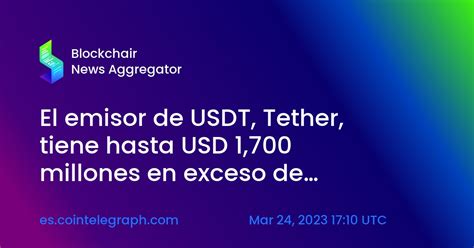 Blockchair
News Aggregator

El emisor de USDT, Tether, tiene hasta USD 1,700 millones en exceso de...

es.cointelegraph.com

Mar 24, 2023 17:10 UTC